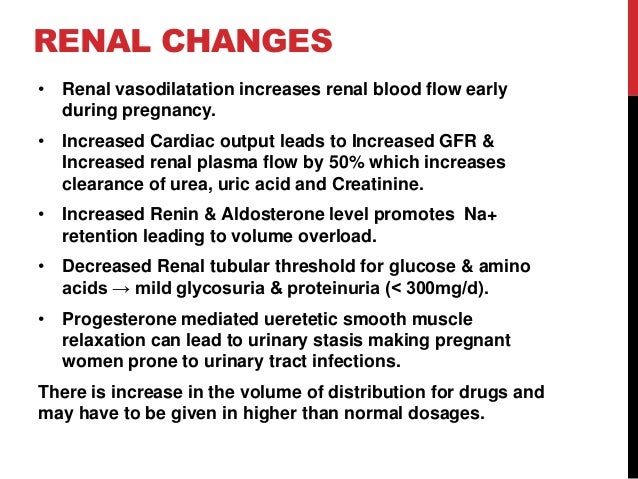 RENAL CHANGES

• Renal vasodilatation increases renal blood flow early during pregnancy.

• Increased Cardiac output leads to Increased GFR & Increased renal plasma flow by 50% which increases clearance of urea, uric acid and Creatinine.

• Increased Renin & Aldosterone level promotes Na+ retention leading to volume overload.

• Decreased Renal tubular threshold for glucose & amino acids → mild glycosuria & proteinuria (< 300mg/d).

• Progesterone mediated ueretetic smooth muscle relaxation can lead to urinary stasis making pregnant women prone to urinary tract infections.

There is increase in the volume of distribution for drugs and may have to be given in higher than normal dosages.